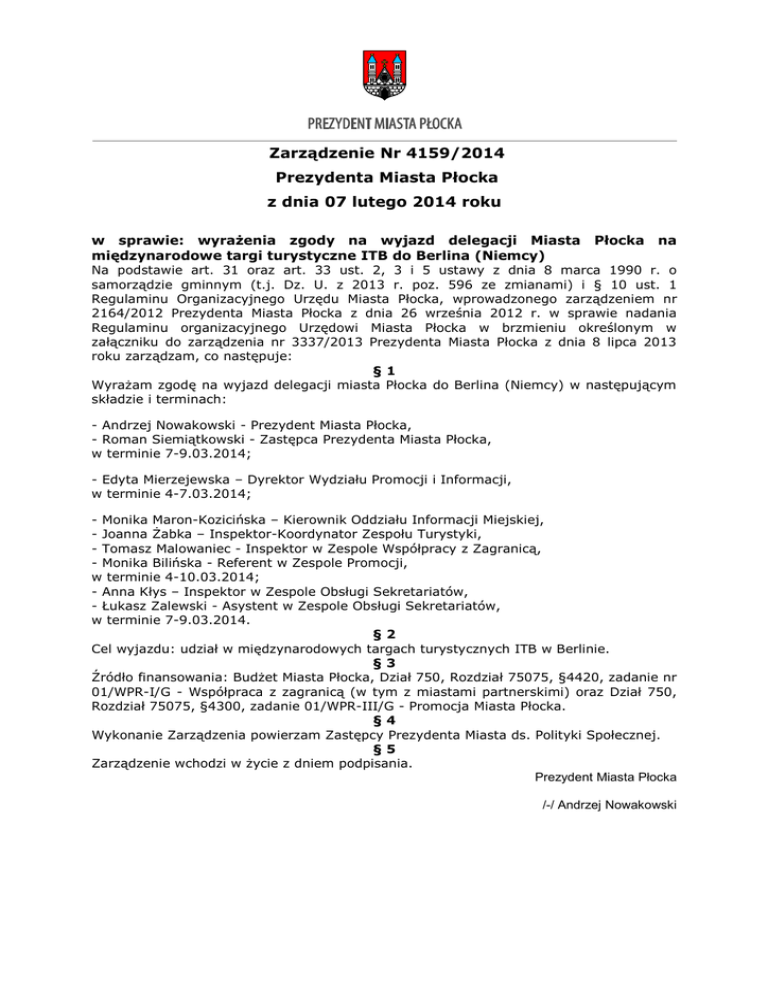 PREZYDENT MIASTA PŁOCKA

Zarządzenie Nr 4159/2014
Prezydenta Miasta Płocka
z dnia 07 lutego 2014 roku

w sprawie: wyrażenia zgody na wyjazd delegacji Miasta Płocka na międzynarodowe targi turystyczne ITB do Berlina (Niemcy)
Na podstawie art. 31 oraz art. 33 ust. 2, 3 i 5 ustawy z dnia 8 marca 1990 r. o samorządzie gminnym (t.j. Dz. U. z 2013 r. poz. 596 ze zmianami) i § 10 ust. 1 Regulaminu Organizacyjnego Urzędu Miasta Płocka, wprowadzonego zarządzeniem nr 2164/2012 Prezydenta Miasta Płocka z dnia 26 września 2012 r. w sprawie nadania Regulaminu organizacyjnego Urzędowi Miasta Płocka w brzmieniu określonym w załączniku do zarządzenia nr 3337/2013 Prezydenta Miasta Płocka z dnia 8 lipca 2013 roku zarządzam, co następuje:
§ 1
Wyrażam zgodę na wyjazd delegacji miasta Płocka do Berlina (Niemcy) w następującym składzie i terminach:

- Andrzej Nowakowski - Prezydent Miasta Płocka,
- Roman Siemiątkowski - Zastępca Prezydenta Miasta Płocka,
w terminie 7-9.03.2014;

- Edyta Mierzejewska – Dyrektor Wydziału Promocji i Informacji,
w terminie 4-7.03.2014;

- Monika Maron-Kozicińska – Kierownik Oddziału Informacji Miejskiej,
- Joanna Żabka – Inspektor-Koordynator Zespołu Turystyki,
- Tomasz Malowaniec - Inspektor w Zespole Współpracy z Zagranicą,
- Monika Bilińska - Referent w Zespole Promocji,
w terminie 4-10.03.2014;
- Anna Kłys – Inspektor w Zespole Obsługi Sekretariatów,
- Łukasz Zalewski - Asystent w Zespole Obsługi Sekretariatów,
w terminie 7-9.03.2014.
§ 2
Cel wyjazdu: udział w międzynarodowych targach turystycznych ITB w Berlinie.
§ 3
Źródło finansowania: Budżet Miasta Płocka, Dział 750, Rozdział 75075, §4420, zadanie nr 01/WPR-I/G - Współpraca z zagranicą (w tym z miastami partnerskimi) oraz Dział 750, Rozdział 75075, §4300, zadanie 01/WPR-III/G - Promocja Miasta Płocka.
§ 4
Wykonanie Zarządzenia powierzam Zastępcy Prezydenta Miasta ds. Polityki Społecznej.
§ 5
Zarządzenie wchodzi w życie z dniem podpisania.

Prezydent Miasta Płocka

/-/ Andrzej Nowakowski